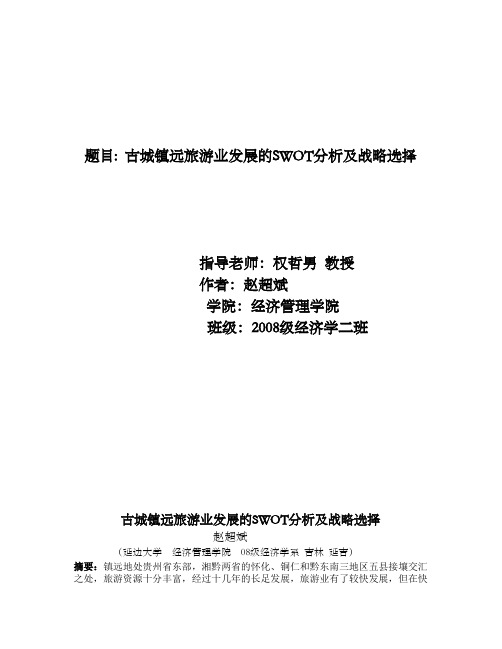 题目：古城镇远旅游业发展的SWOT分析及战略选择

指导老师：权哲男 教授
作者：赵超斌
学院：经济管理学院
班级：2008级经济学二班

古城镇远旅游业发展的SWOT分析及战略选择
赵超斌
（延边大学 经济管理学院 08级经济学系 吉林 延吉）

摘要：镇远地处贵州省东部，湘黔两省的怀化、铜仁和黔东南三地区五县接壤交汇之处，旅游资源十分丰富，经过十几年的长足发展，旅游业有了较快发展，但在快